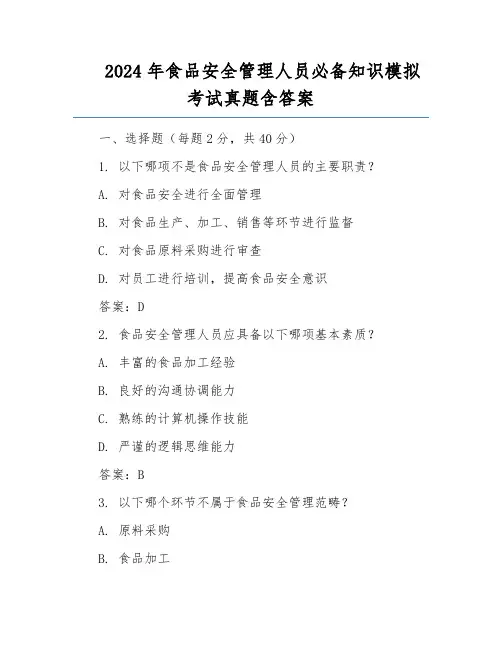 2024 年食品安全管理人员必备知识模拟考试真题含答案

一、选择题（每题 2 分，共 40 分）

1. 以下哪项不是食品安全管理人员的主要职责？

A. 对食品安全进行全面管理

B. 对食品生产、加工、销售等环节进行监督

C. 对食品原料采购进行审查

D. 对员工进行培训，提高食品安全意识

答案：D

2. 食品安全管理人员应具备以下哪项基本素质？

A. 丰富的食品加工经验

B. 良好的沟通协调能力

C. 熟练的计算机操作技能

D. 严谨的逻辑思维能力

答案：B

3. 以下哪个环节不属于食品安全管理范畴？

A. 原料采购

B. 食品加工